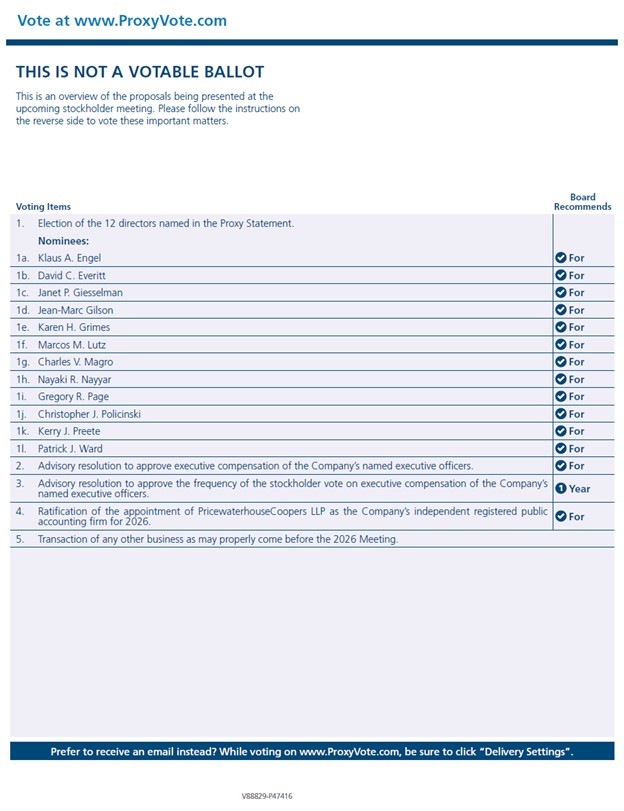 Vote at www.ProxyVote.com

THIS IS NOT A VOTABLE BALLOT

This is an overview of the proposals being presented at the upcoming stockholder meeting. Please follow the instructions on the reverse side to vote these important matters.

| Voting Items | Board Recommends |
|---|---|
| 1. Election of the 12 directors named in the Proxy Statement. | |
| Nominees: | |
| 1a. Klaus A. Engel | For |
| 1b. David C. Everitt | For |
| 1c. Janet P. Giesselman | For |
| 1d. Jean-Marc Gilson | For |
| 1e. Karen H. Grimes | For |
| 1f. Marcos M. Lutz | For |
| 1g. Charles V. Magro | For |
| 1h. Nayaki R. Nayyar | For |
| 1i. Gregory R. Page | For |
| 1j. Christopher J. Policinski | For |
| 1k. Kerry J. Preete | For |
| 1l. Patrick J. Ward | For |
| 2. Advisory resolution to approve executive compensation of the Company's named executive officers. | For |
| 3. Advisory resolution to approve the frequency of the stockholder vote on executive compensation of the Company's named executive officers. | 1 Year |
| 4. Ratification of the appointment of PricewaterhouseCoopers LLP as the Company's independent registered public accounting firm for 2026. | For |
| 5. Transaction of any other business as may properly come before the 2026 Meeting. | |

Prefer to receive an email instead? While voting on www.ProxyVote.com, be sure to click "Delivery Settings".

V88829-P47416